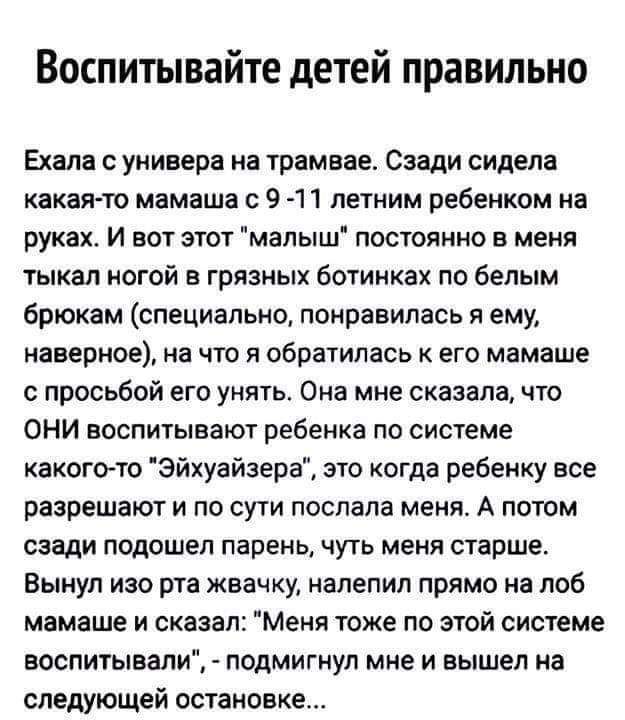 Воспитывайте детей правильно

Ехала с универа на трамвае. Сзади сидела какая-то мамаша с 9 -11 летним ребенком на руках. И вот этот "малыш" постоянно в меня тыкал ногой в грязных ботинках по белым брюкам (специально, понравилась я ему, наверное), на что я обратилась к его мамаше с просьбой его унять. Она мне сказала, что ОНИ воспитывают ребенка по системе какого-то "Эйхуайзера", это когда ребенку все разрешают и по сути послала меня. А потом сзади подошел парень, чуть меня старше. Вынул изо рта жвачку, налепил прямо на лоб мамаше и сказал: "Меня тоже по этой системе воспитывали", - подмигнул мне и вышел на следующей остановке...